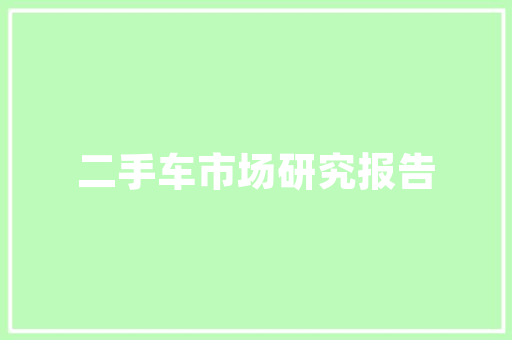 二手车市场研究报告